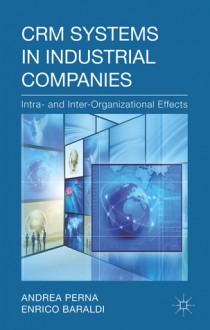 CRM SYSTEMS IN INDUSTRIAL COMPANIES

Intra- and Inter-Organizational Effects

ANDREA PERNA
ENRICO BARALDI